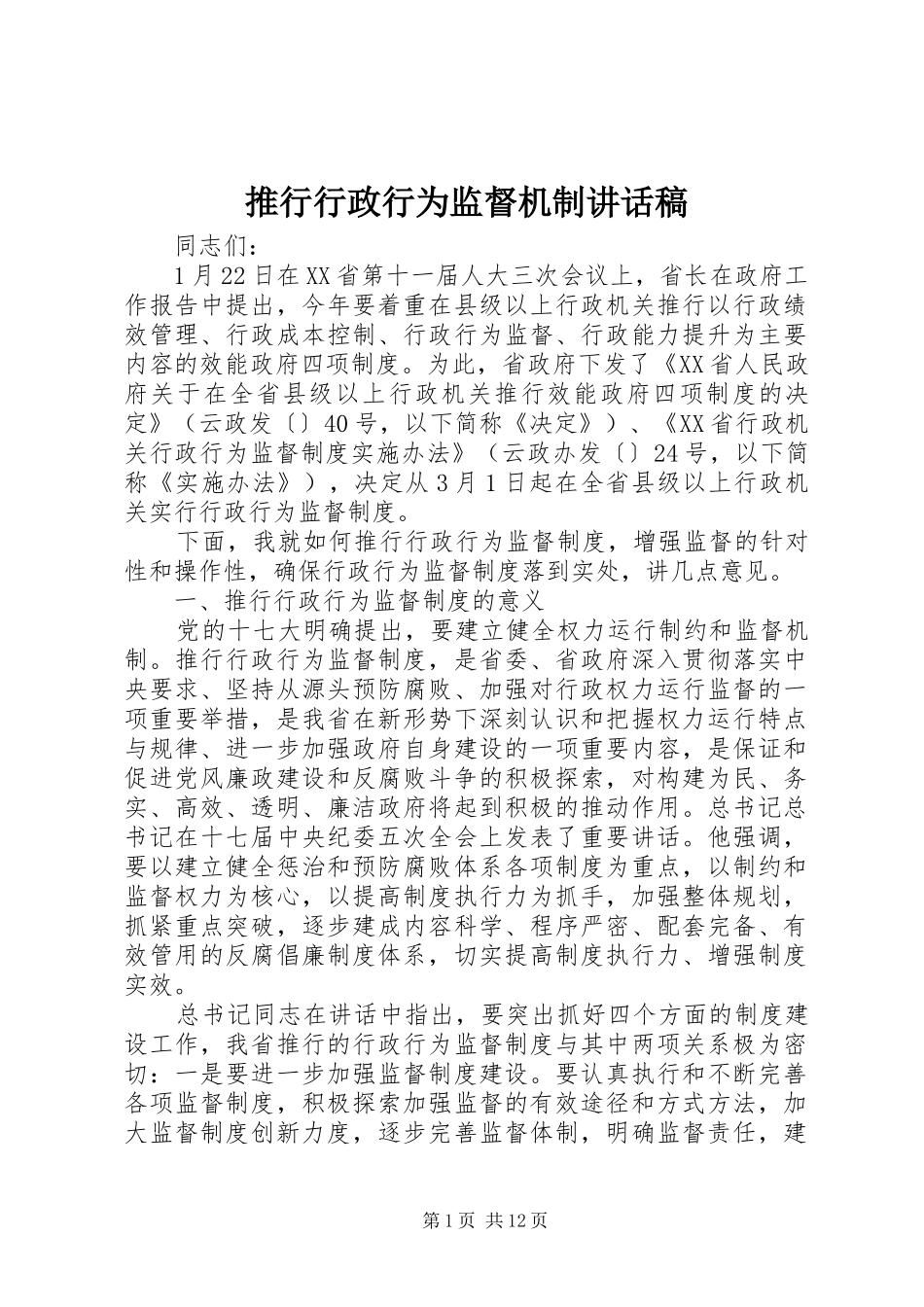 推行行政行为监督机制讲话稿

同志们：

1月22日在XX省第十一届人大三次会议上，省长在政府工作报告中提出，今年要着重在县级以上行政机关推行以行政绩效管理、行政成本控制、行政行为监督、行政能力提升为主要内容的效能政府四项制度。为此，省政府下发了《XX省人民政府关于在全省县级以上行政机关推行效能政府四项制度的决定》（云政发〔〕40号，以下简称《决定》）、《XX省行政机关行政行为监督制度实施办法》（云政办发〔〕24号，以下简称《实施办法》），决定从3月1日起在全省县级以上行政机关实行行政行为监督制度。

下面，我就如何推行行政行为监督制度，增强监督的针对性和操作性，确保行政行为监督制度落到实处，讲几点意见。

一、推行行政行为监督制度的意义

党的十七大明确提出，要建立健全权力运行制约和监督机制。推行行政行为监督制度，是省委、省政府深入贯彻落实中央要求、坚持从源头预防腐败、加强对行政权力运行监督的一项重要举措，是我省在新形势下深刻认识和把握权力运行特点与规律、进一步加强政府自身建设的一项重要内容，是保证和促进党风廉政建设和反腐败斗争的积极探索，对构建为民、务实、高效、透明、廉洁政府将起到积极的推动作用。总书记总书记在十七届中央纪委五次全会上发表了重要讲话。他强调，要以建立健全惩治和预防腐败体系各项制度为重点，以制约和监督权力为核心，以提高制度执行力为抓手，加强整体规划，抓紧重点突破，逐步建成内容科学、程序严密、配套完备、有效管用的反腐倡廉制度体系，切实提高制度执行力、增强制度实效。

总书记同志在讲话中指出，要突出抓好四个方面的制度建设工作，我省推行的行政行为监督制度与其中两项关系极为密切：一是要进一步加强监督制度建设。要认真执行和不断完善各项监督制度，积极探索加强监督的有效途径和方式方法，加大监督制度创新力度，逐步完善监督体制，明确监督责任，建

第1页 共12页